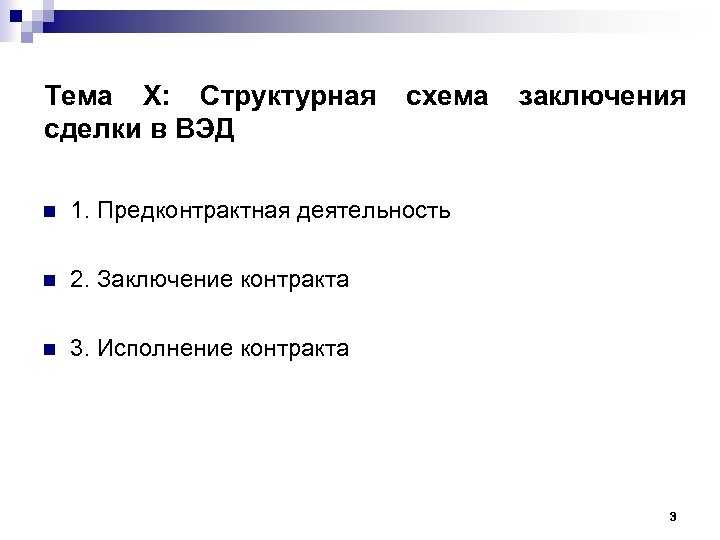 Тема X: Структурная схема заключения сделки в ВЭД

• 1. Предконтрактная деятельность

• 2. Заключение контракта

• 3. Исполнение контракта

3